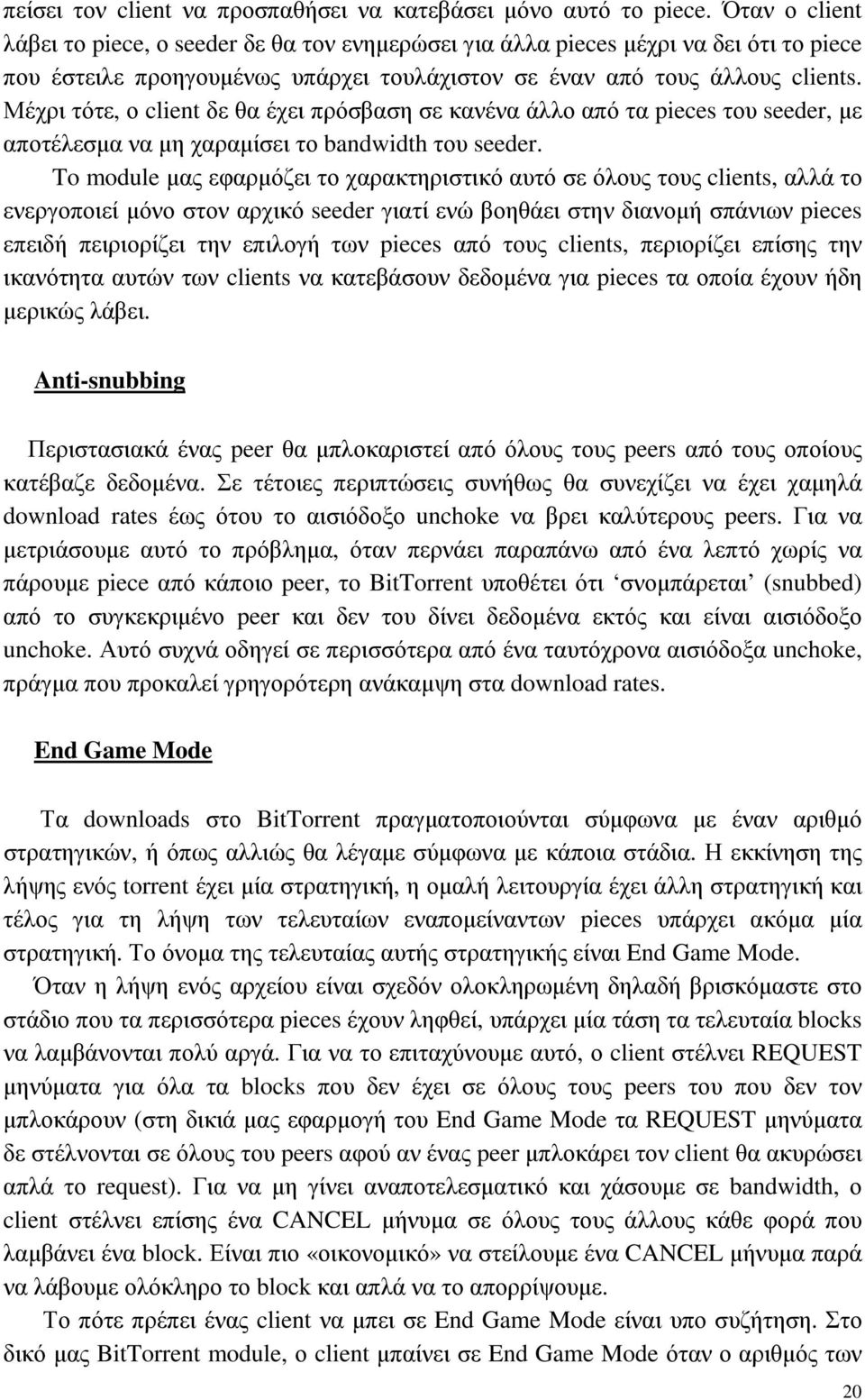 πείσει τον client να προσπαθήσει να κατεβάσει μόνο αυτό το piece. Όταν ο client λάβει το piece, ο seeder δε θα τον ενημερώσει για άλλα pieces μέχρι να δει ότι το piece που έστειλε προηγουμένως υπάρχει τουλάχιστον σε έναν από τους άλλους clients. Μέχρι τότε, ο client δε θα έχει πρόσβαση σε κανένα άλλο από τα pieces του seeder, με αποτέλεσμα να μη χαραμίσει το bandwidth του seeder.

Το module μας εφαρμόζει το χαρακτηριστικό αυτό σε όλους τους clients, αλλά το ενεργοποιεί μόνο στον αρχικό seeder γιατί ενώ βοηθάει στην διανομή σπάνιων pieces επειδή πειριορίζει την επιλογή των pieces από τους clients, περιορίζει επίσης την ικανότητα αυτών των clients να κατεβάσουν δεδομένα για pieces τα οποία έχουν ήδη μερικώς λάβει.

Anti-snubbing

Περιστασιακά ένας peer θα μπλοκαριστεί από όλους τους peers από τους οποίους κατέβαζε δεδομένα. Σε τέτοιες περιπτώσεις συνήθως θα συνεχίζει να έχει χαμηλά download rates έως ότου το αισιόδοξο unchoke να βρει καλύτερους peers. Για να μετριάσουμε αυτό το πρόβλημα, όταν περνάει παραπάνω από ένα λεπτό χωρίς να πάρουμε piece από κάποιο peer, το BitTorrent υποθέτει ότι ‘σνομπάρεται’ (snubbed) από το συγκεκριμένο peer και δεν του δίνει δεδομένα εκτός και είναι αισιόδοξο unchoke. Αυτό συχνά οδηγεί σε περισσότερα από ένα ταυτόχρονα αισιόδοξα unchoke, πράγμα που προκαλεί γρηγορότερη ανάκαμψη στα download rates.

End Game Mode

Τα downloads στο BitTorrent πραγματοποιούνται σύμφωνα με έναν αριθμό στρατηγικών, ή όπως αλλιώς θα λέγαμε σύμφωνα με κάποια στάδια. Η εκκίνηση της λήψης ενός torrent έχει μία στρατηγική, η ομαλή λειτουργία έχει άλλη στρατηγική και τέλος για τη λήψη των τελευταίων εναπομείναντων pieces υπάρχει ακόμα μία στρατηγική. Το όνομα της τελευταίας αυτής στρατηγικής είναι End Game Mode.

Όταν η λήψη ενός αρχείου είναι σχεδόν ολοκληρωμένη δηλαδή βρισκόμαστε στο στάδιο που τα περισσότερα pieces έχουν ληφθεί, υπάρχει μία τάση τα τελευταία blocks να λαμβάνονται πολύ αργά. Για να το επιταχύνουμε αυτό, ο client στέλνει REQUEST μηνύματα για όλα τα blocks που δεν έχει σε όλους τους peers του που δεν τον μπλοκάρουν (στη δικιά μας εφαρμογή του End Game Mode τα REQUEST μηνύματα δε στέλνονται σε όλους του peers αφού αν ένας peer μπλοκάρει τον client θα ακυρώσει απλά το request). Για να μη γίνει αναποτελεσματικό και χάσουμε σε bandwidth, ο client στέλνει επίσης ένα CANCEL μήνυμα σε όλους τους άλλους κάθε φορά που λαμβάνει ένα block. Είναι πιο «οικονομικό» να στείλουμε ένα CANCEL μήνυμα παρά να λάβουμε ολόκληρο το block και απλά να το απορρίψουμε.

Το πότε πρέπει ένας client να μπει σε End Game Mode είναι υπο συζήτηση. Στο δικό μας BitTorrent module, ο client μπαίνει σε End Game Mode όταν ο αριθμός των

20